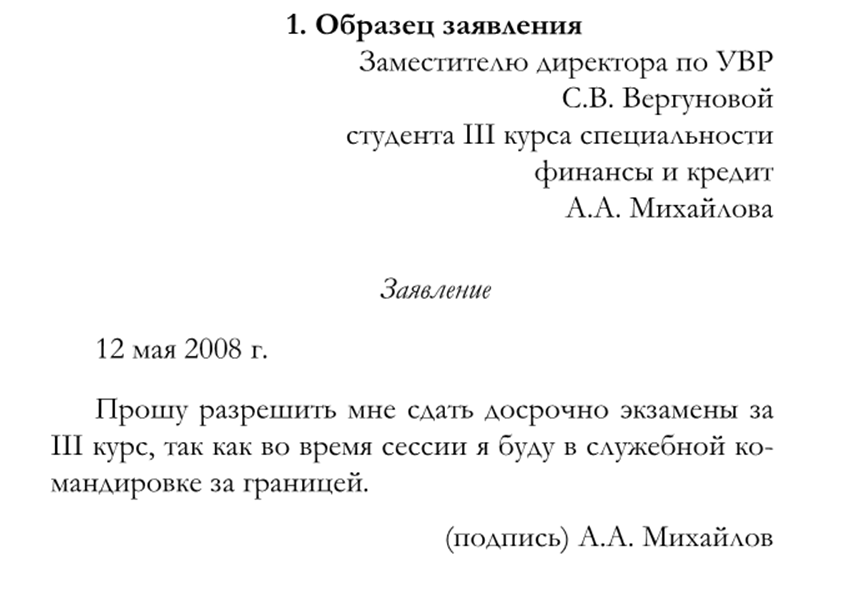 1. Образец заявления

Заместителю директора по УВР
С.В. Вергуновой
студента III курса специальности
финансы и кредит
А.А. Михайлова

Заявление

12 мая 2008 г.

Прошу разрешить мне сдать досрочно экзамены за III курс, так как во время сессии я буду в служебной командировке за границей.

(подпись) А.А. Михайлов